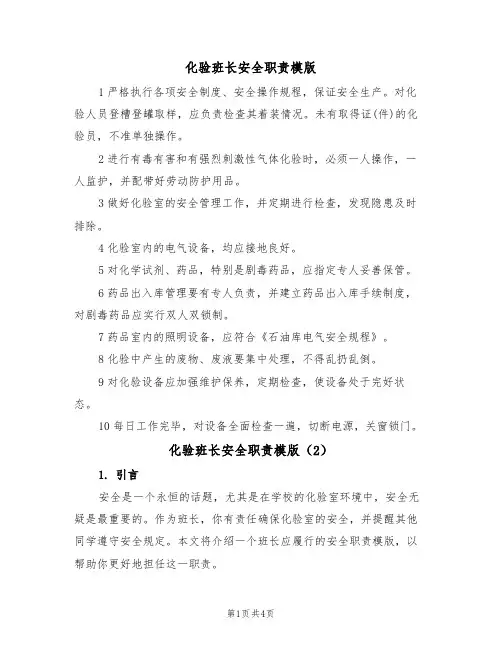 化验班长安全职责模版

1 严格执行各项安全制度、安全操作规程，保证安全生产。对化验人员登槽登罐取样，应负责检查其着装情况。未有取得证(件)的化验员，不准单独操作。

2 进行有毒有害和有强烈刺激性气体化验时，必须一人操作，一人监护，并配带好劳动防护用品。

3 做好化验室的安全管理工作，并定期进行检查，发现隐患及时排除。

4 化验室内的电气设备，均应接地良好。

5 对化学试剂、药品，特别是剧毒药品，应指定专人妥善保管。

6 药品出入库管理要有专人负责，并建立药品出入库手续制度，对剧毒药品应实行双人双锁制。

7 药品室内的照明设备，应符合《石油库电气安全规程》。

8 化验中产生的废物、废液要集中处理，不得乱扔乱倒。

9 对化验设备应加强维护保养，定期检查，使设备处于完好状态。

10 每日工作完毕，对设备全面检查一遍，切断电源，关窗锁门。

化验班长安全职责模版（2）

1. 引言

安全是一个永恒的话题，尤其是在学校的化验室环境中，安全无疑是最重要的。作为班长，你有责任确保化验室的安全，并提醒其他同学遵守安全规定。本文将介绍一个班长应履行的安全职责模版，以帮助你更好地担任这一职责。

第1页 共4页